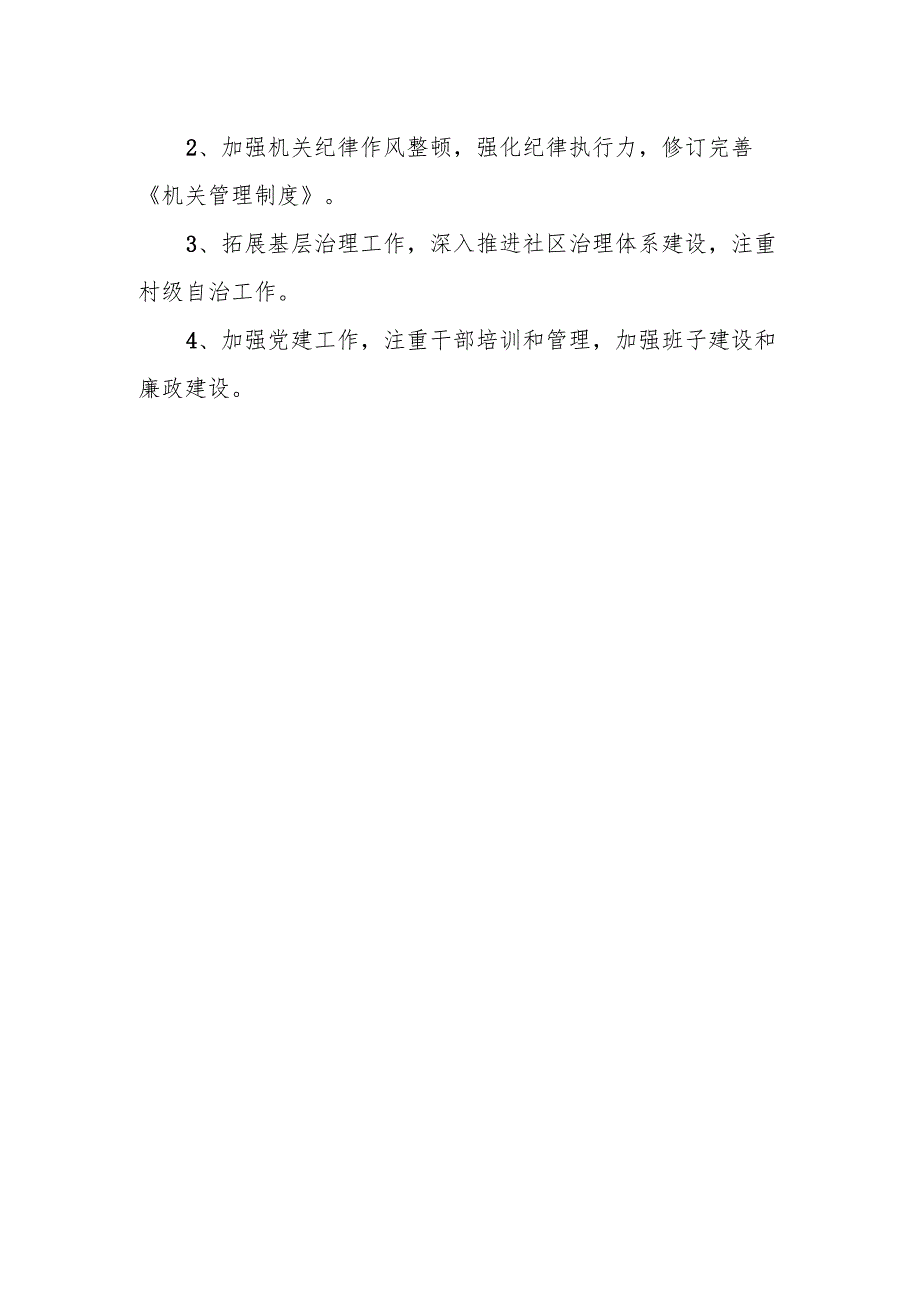 2、加强机关纪律作风整顿，强化纪律执行力，修订完善《机关管理制度》。

3、拓展基层治理工作，深入推进社区治理体系建设，注重村级自治工作。

4、加强党建工作，注重干部培训和管理，加强班子建设和廉政建设。